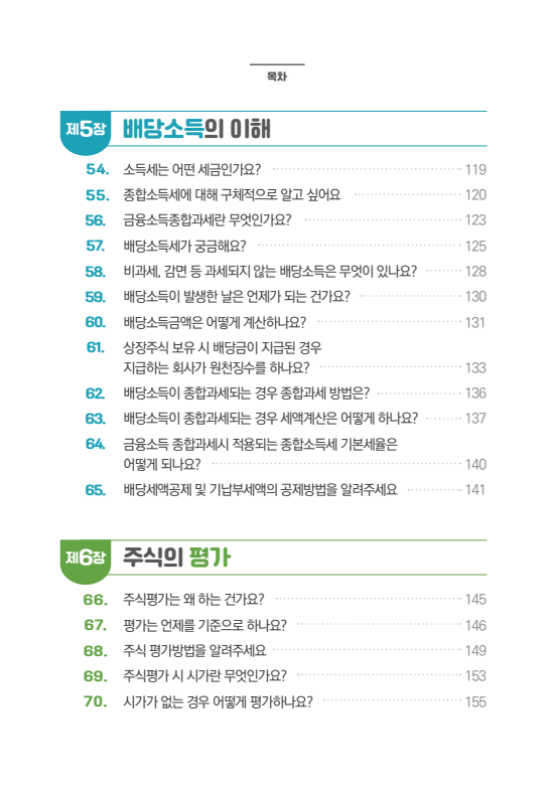 목차

제5장 배당소득의 이해

54. 소득세는 어떤 세금인가요? 119
55. 종합소득세에 대해 구체적으로 알고 싶어요 120
56. 금융소득종합과세란 무엇인가요? 123
57. 배당소득세가 궁금해요? 125
58. 비과세, 감면 등 과세되지 않는 배당소득은 무엇이 있나요? 128
59. 배당소득이 발생한 날은 언제가 되는 건가요? 130
60. 배당소득금액은 어떻게 계산하나요? 131
61. 상장주식 보유 시 배당금이 지급된 경우 지급하는 회사가 원천징수를 하나요? 133
62. 배당소득이 종합과세되는 경우 종합과세 방법은? 136
63. 배당소득이 종합과세되는 경우 세액계산은 어떻게 하나요? 137
64. 금융소득 종합과세시 적용되는 종합소득세 기본세율은 어떻게 되나요? 140
65. 배당세액공제 및 기납부세액의 공제방법을 알려주세요 141

제6장 주식의 평가

66. 주식평가는 왜 하는 건가요? 145
67. 평가는 언제를 기준으로 하나요? 146
68. 주식 평가방법을 알려주세요 149
69. 주식평가 시 시가란 무엇인가요? 153
70. 시가가 없는 경우 어떻게 평가하나요? 155